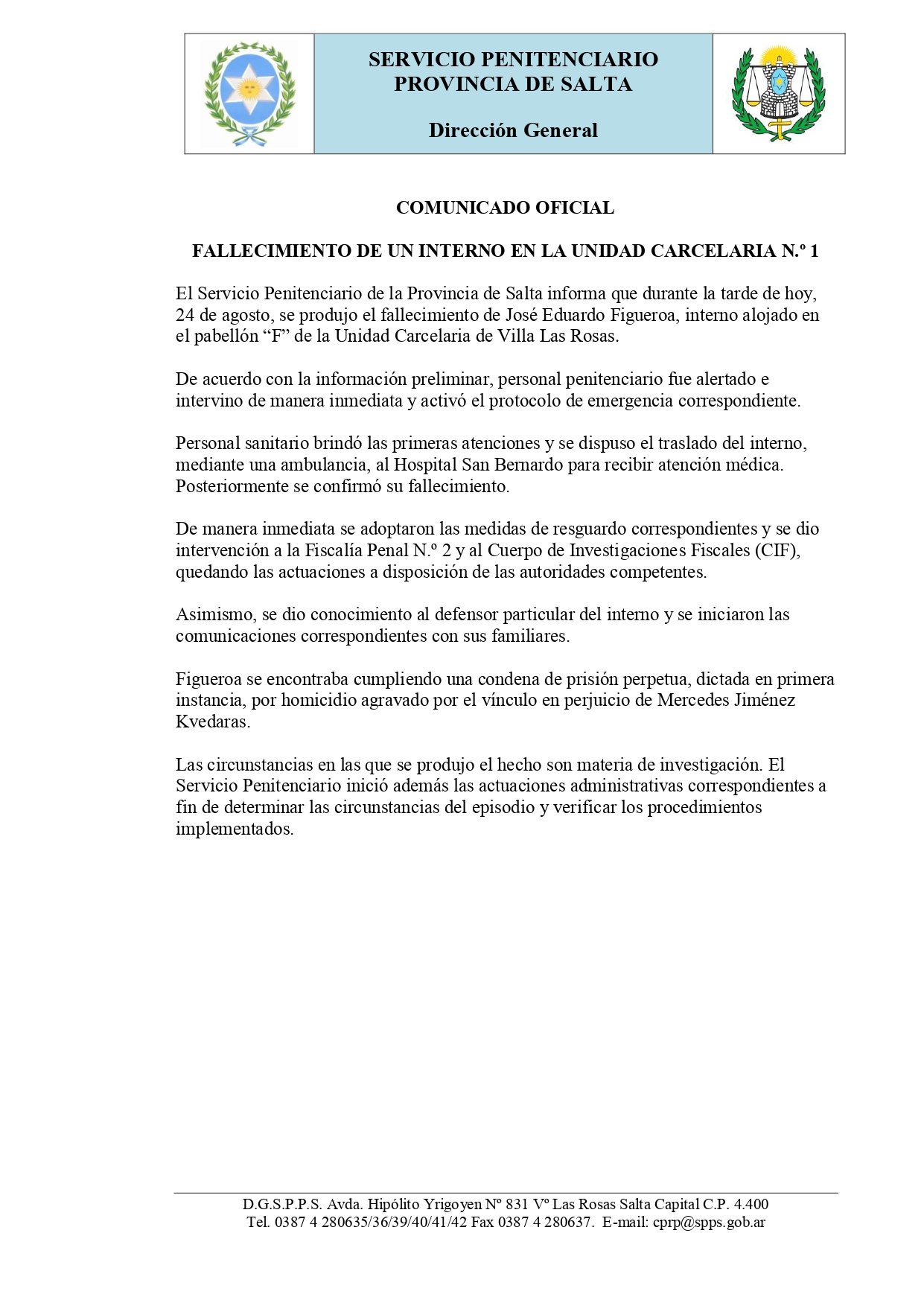 SERVICIO PENITENCIARIO
PROVINCIA DE SALTA

Dirección General

COMUNICADO OFICIAL

FALLECIMIENTO DE UN INTERNO EN LA UNIDAD CARCELARIA N.º 1

El Servicio Penitenciario de la Provincia de Salta informa que durante la tarde de hoy, 24 de agosto, se produjo el fallecimiento de José Eduardo Figueroa, interno alojado en el pabellón “F” de la Unidad Carcelaria de Villa Las Rosas.

De acuerdo con la información preliminar, personal penitenciario fue alertado e intervino de manera inmediata y activó el protocolo de emergencia correspondiente.

Personal sanitario brindó las primeras atenciones y se dispuso el traslado del interno, mediante una ambulancia, al Hospital San Bernardo para recibir atención médica. Posteriormente se confirmó su fallecimiento.

De manera inmediata se adoptaron las medidas de resguardo correspondientes y se dio intervención a la Fiscalía Penal N.º 2 y al Cuerpo de Investigaciones Fiscales (CIF), quedando las actuaciones a disposición de las autoridades competentes.

Asimismo, se dio conocimiento al defensor particular del interno y se iniciaron las comunicaciones correspondientes con sus familiares.

Figueroa se encontraba cumpliendo una condena de prisión perpetua, dictada en primera instancia, por homicidio agravado por el vínculo en perjuicio de Mercedes Jiménez Kvedaras.

Las circunstancias en las que se produjo el hecho son materia de investigación. El Servicio Penitenciario inició además las actuaciones administrativas correspondientes a fin de determinar las circunstancias del episodio y verificar los procedimientos implementados.

D.G.S.P.P.S. Avda. Hipólito Yrigoyen Nº 831 Vº Las Rosas Salta Capital C.P. 4.400
Tel. 0387 4 280635/36/39/40/41/42 Fax 0387 4 280637. E-mail: cprp@spps.gob.ar